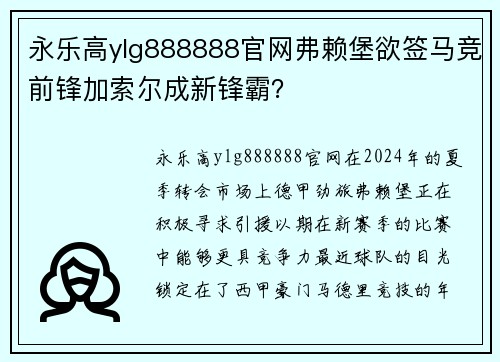 永乐高ylg888888官网弗赖堡欲签马竞前锋加索尔成新锋霸?

永乐高ylg888888官网在2024年的夏季转会市场上德甲劲旅弗赖堡正在积极寻求引援以期在新赛季的比赛中能够更具竞争力最近球队的目光锁定在了西甲豪门马德里竞技的年